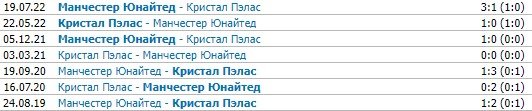 | 19.07.22 | Манчестер Юнайтед - Кристал Пэлас | 3:1 (1:0) |
|---|---|---|
| 22.05.22 | Кристал Пэлас - Манчестер Юнайтед | 1:0 (1:0) |
| 05.12.21 | Манчестер Юнайтед - Кристал Пэлас | 1:0 (0:0) |
| 03.03.21 | Кристал Пэлас - Манчестер Юнайтед | 0:0 (0:0) |
| 19.09.20 | Манчестер Юнайтед - Кристал Пэлас | 1:3 (0:1) |
| 16.07.20 | Кристал Пэлас - Манчестер Юнайтед | 0:2 (0:1) |
| 24.08.19 | Манчестер Юнайтед - Кристал Пэлас | 1:2 (0:1) |